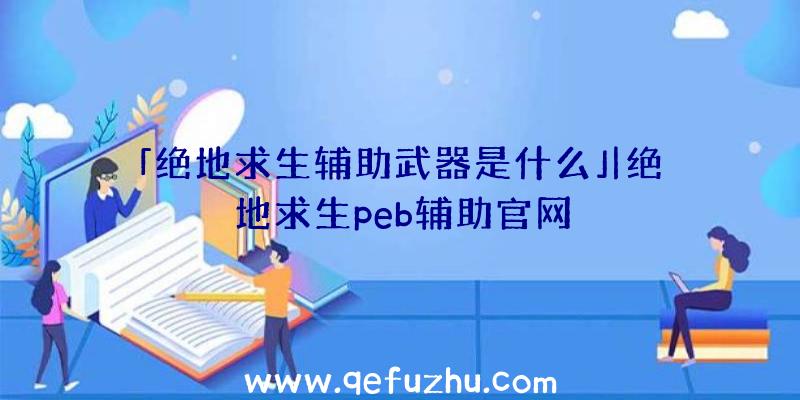 「绝地求生辅助武器是什么」|绝地求生peb辅助官网

www.qefuzhu.com